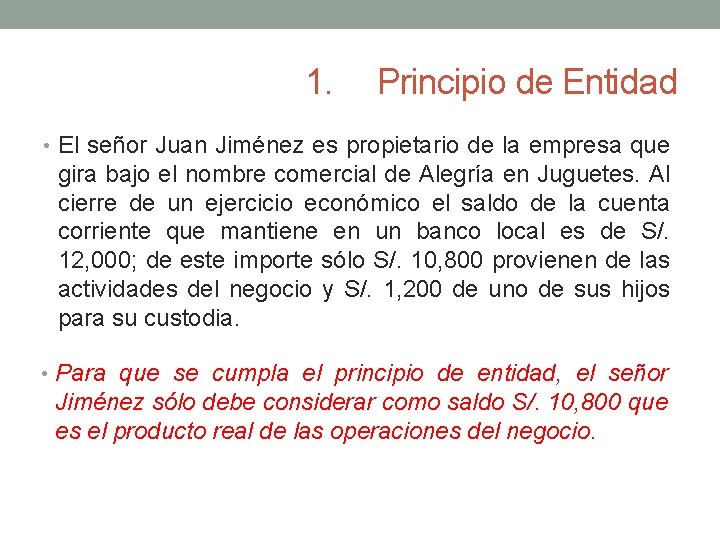 1. Principio de Entidad

• El señor Juan Jiménez es propietario de la empresa que gira bajo el nombre comercial de Alegría en Juguetes. Al cierre de un ejercicio económico el saldo de la cuenta corriente que mantiene en un banco local es de S/. 12,000; de este importe sólo S/. 10,800 provienen de las actividades del negocio y S/. 1,200 de uno de sus hijos para su custodia.

• Para que se cumpla el principio de entidad, el señor Jiménez sólo debe considerar como saldo S/. 10,800 que es el producto real de las operaciones del negocio.